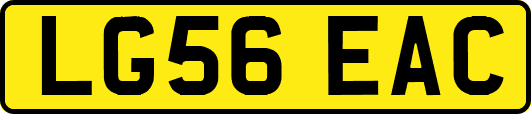 LG56 EAC